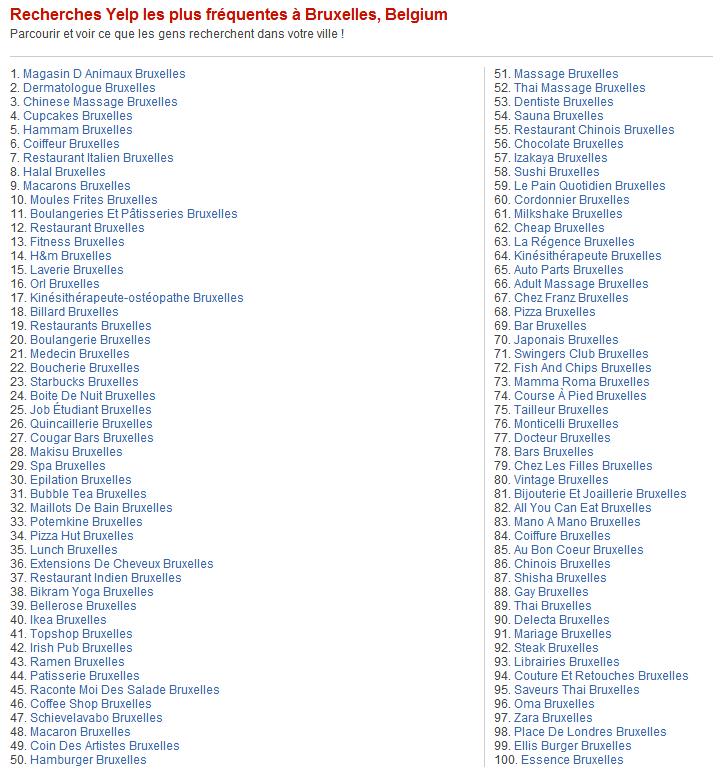 Recherches Yelp les plus fréquentes à Bruxelles, Belgium
Parcourir et voir ce que les gens recherchent dans votre ville !

1. Magasin D Animaux Bruxelles
2. Dermatologue Bruxelles
3. Chinese Massage Bruxelles
4. Cupcakes Bruxelles
5. Hammam Bruxelles
6. Coiffeur Bruxelles
7. Restaurant Italien Bruxelles
8. Halal Bruxelles
9. Macarons Bruxelles
10. Moules Frites Bruxelles
11. Boulangeries Et Pâtisseries Bruxelles
12. Restaurant Bruxelles
13. Fitness Bruxelles
14. H&m Bruxelles
15. Laverie Bruxelles
16. Orl Bruxelles
17. Kinésithérapeute-ostéopathe Bruxelles
18. Billard Bruxelles
19. Restaurants Bruxelles
20. Boulangerie Bruxelles
21. Medecin Bruxelles
22. Boucherie Bruxelles
23. Starbucks Bruxelles
24. Boite De Nuit Bruxelles
25. Job Étudiant Bruxelles
26. Quincaillerie Bruxelles
27. Cougar Bars Bruxelles
28. Makisu Bruxelles
29. Spa Bruxelles
30. Epilation Bruxelles
31. Bubble Tea Bruxelles
32. Maillots De Bain Bruxelles
33. Potemkine Bruxelles
34. Pizza Hut Bruxelles
35. Lunch Bruxelles
36. Extensions De Cheveux Bruxelles
37. Restaurant Indien Bruxelles
38. Bikram Yoga Bruxelles
39. Bellerose Bruxelles
40. Ikea Bruxelles
41. Topshop Bruxelles
42. Irish Pub Bruxelles
43. Ramen Bruxelles
44. Patisserie Bruxelles
45. Raconte Moi Des Salade Bruxelles
46. Coffee Shop Bruxelles
47. Schievelavabo Bruxelles
48. Macaron Bruxelles
49. Coin Des Artistes Bruxelles
50. Hamburger Bruxelles

51. Massage Bruxelles
52. Thai Massage Bruxelles
53. Dentiste Bruxelles
54. Sauna Bruxelles
55. Restaurant Chinois Bruxelles
56. Chocolate Bruxelles
57. Izakaya Bruxelles
58. Sushi Bruxelles
59. Le Pain Quotidien Bruxelles
60. Cordonnier Bruxelles
61. Milkshake Bruxelles
62. Cheap Bruxelles
63. La Régence Bruxelles
64. Kinésithérapeute Bruxelles
65. Auto Parts Bruxelles
66. Adult Massage Bruxelles
67. Chez Franz Bruxelles
68. Pizza Bruxelles
69. Bar Bruxelles
70. Japonais Bruxelles
71. Swingers Club Bruxelles
72. Fish And Chips Bruxelles
73. Mamma Roma Bruxelles
74. Course À Pied Bruxelles
75. Tailleur Bruxelles
76. Monticelli Bruxelles
77. Docteur Bruxelles
78. Bars Bruxelles
79. Chez Les Filles Bruxelles
80. Vintage Bruxelles
81. Bijouterie Et Joaillerie Bruxelles
82. All You Can Eat Bruxelles
83. Mano A Mano Bruxelles
84. Coiffure Bruxelles
85. Au Bon Coeur Bruxelles
86. Chinois Bruxelles
87. Shisha Bruxelles
88. Gay Bruxelles
89. Thai Bruxelles
90. Delecta Bruxelles
91. Mariage Bruxelles
92. Steak Bruxelles
93. Librairies Bruxelles
94. Couture Et Retouches Bruxelles
95. Saveurs Thai Bruxelles
96. Oma Bruxelles
97. Zara Bruxelles
98. Place De Londres Bruxelles
99. Ellis Burger Bruxelles
100. Essence Bruxelles